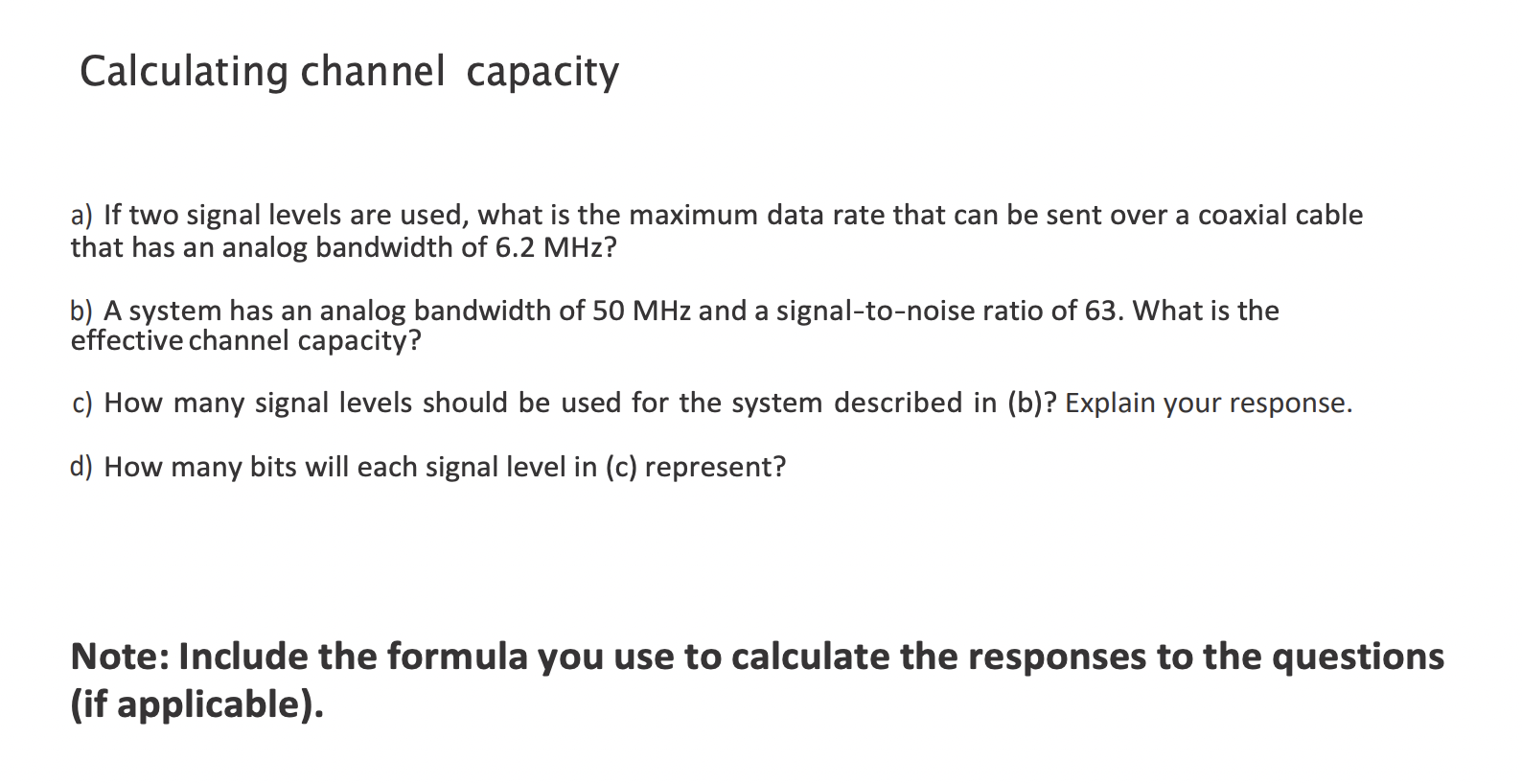 Calculating channel capacity

a) If two signal levels are used, what is the maximum data rate that can be sent over a coaxial cable that has an analog bandwidth of 6.2 MHz?

b) A system has an analog bandwidth of 50 MHz and a signal-to-noise ratio of 63. What is the effective channel capacity?

c) How many signal levels should be used for the system described in (b)? Explain your response.

d) How many bits will each signal level in (c) represent?

Note: Include the formula you use to calculate the responses to the questions (if applicable).